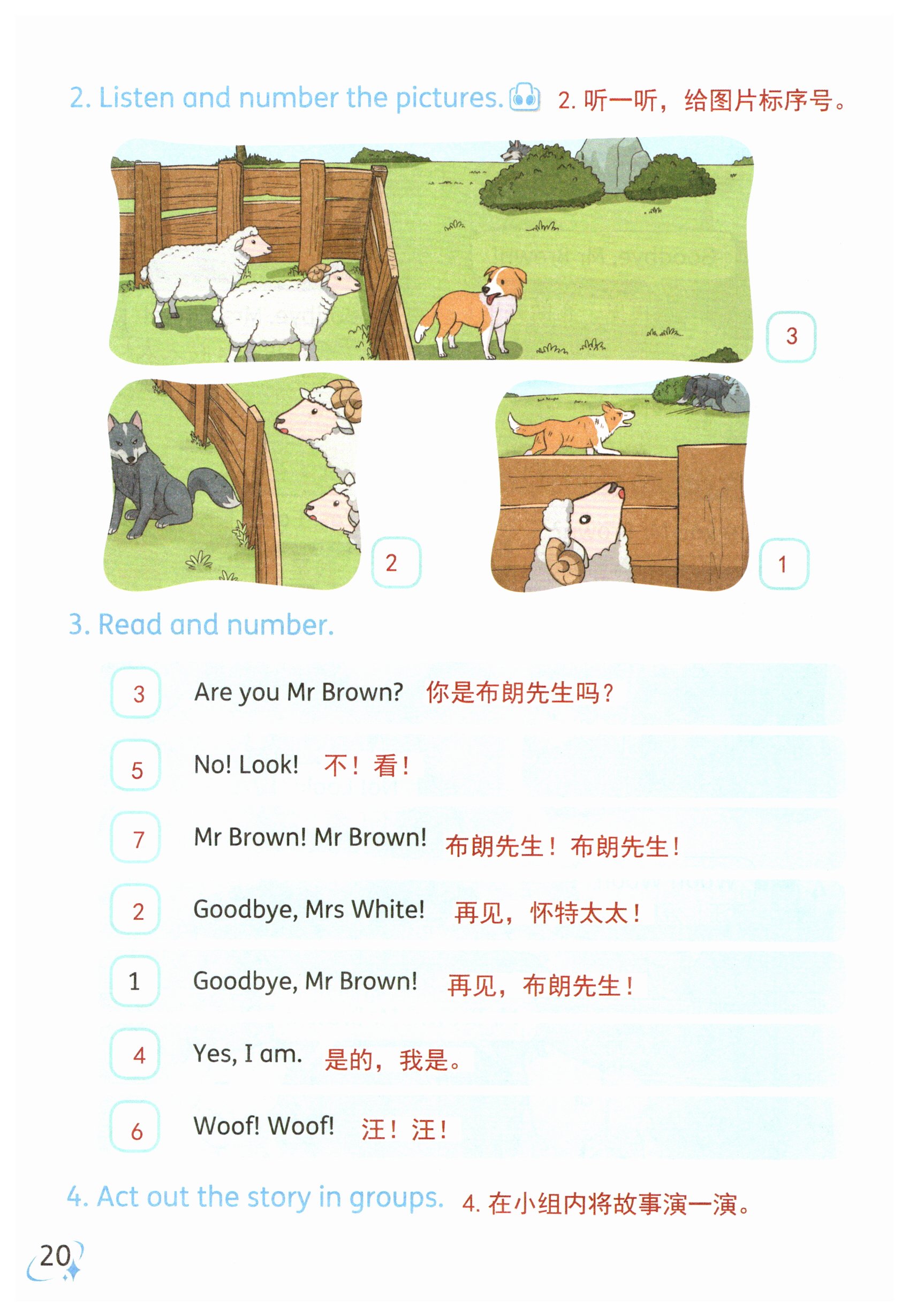 2. Listen and number the pictures. 2.听一听，给图片标序号。

3

2

1

3. Read and number.

3 Are you Mr Brown? 你是布朗先生吗？

5 No! Look! 不！看！

7 Mr Brown! Mr Brown! 布朗先生！布朗先生！

2 Goodbye, Mrs White! 再见，怀特太太！

1 Goodbye, Mr Brown! 再见，布朗先生！

4 Yes, I am. 是的，我是。

6 Woof! Woof! 汪！汪！

4. Act out the story in groups. 4.在小组内将故事演一演。

20